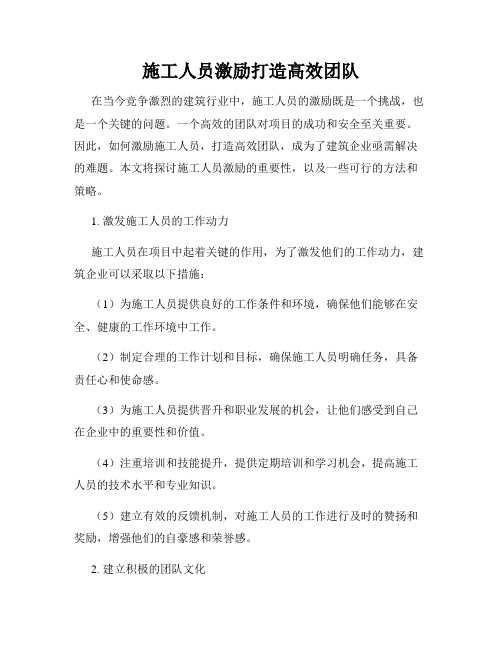 施工人员激励打造高效团队

在当今竞争激烈的建筑行业中，施工人员的激励既是一个挑战，也是一个关键的问题。一个高效的团队对项目的成功和安全至关重要。因此，如何激励施工人员，打造高效团队，成为了建筑企业亟需解决的难题。本文将探讨施工人员激励的重要性，以及一些可行的方法和策略。

1. 激发施工人员的工作动力

施工人员在项目中起着关键的作用，为了激发他们的工作动力，建筑企业可以采取以下措施：

（1）为施工人员提供良好的工作条件和环境，确保他们能够在安全、健康的工作环境中工作。

（2）制定合理的工作计划和目标，确保施工人员明确任务，具备责任心和使命感。

（3）为施工人员提供晋升和职业发展的机会，让他们感受到自己在企业中的重要性和价值。

（4）注重培训和技能提升，提供定期培训和学习机会，提高施工人员的技术水平和专业知识。

（5）建立有效的反馈机制，对施工人员的工作进行及时的赞扬和奖励，增强他们的自豪感和荣誉感。

2. 建立积极的团队文化